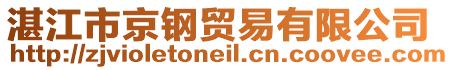 湛江市京钢贸易有限公司
http://zjvioletoneil.cn.coovee.com